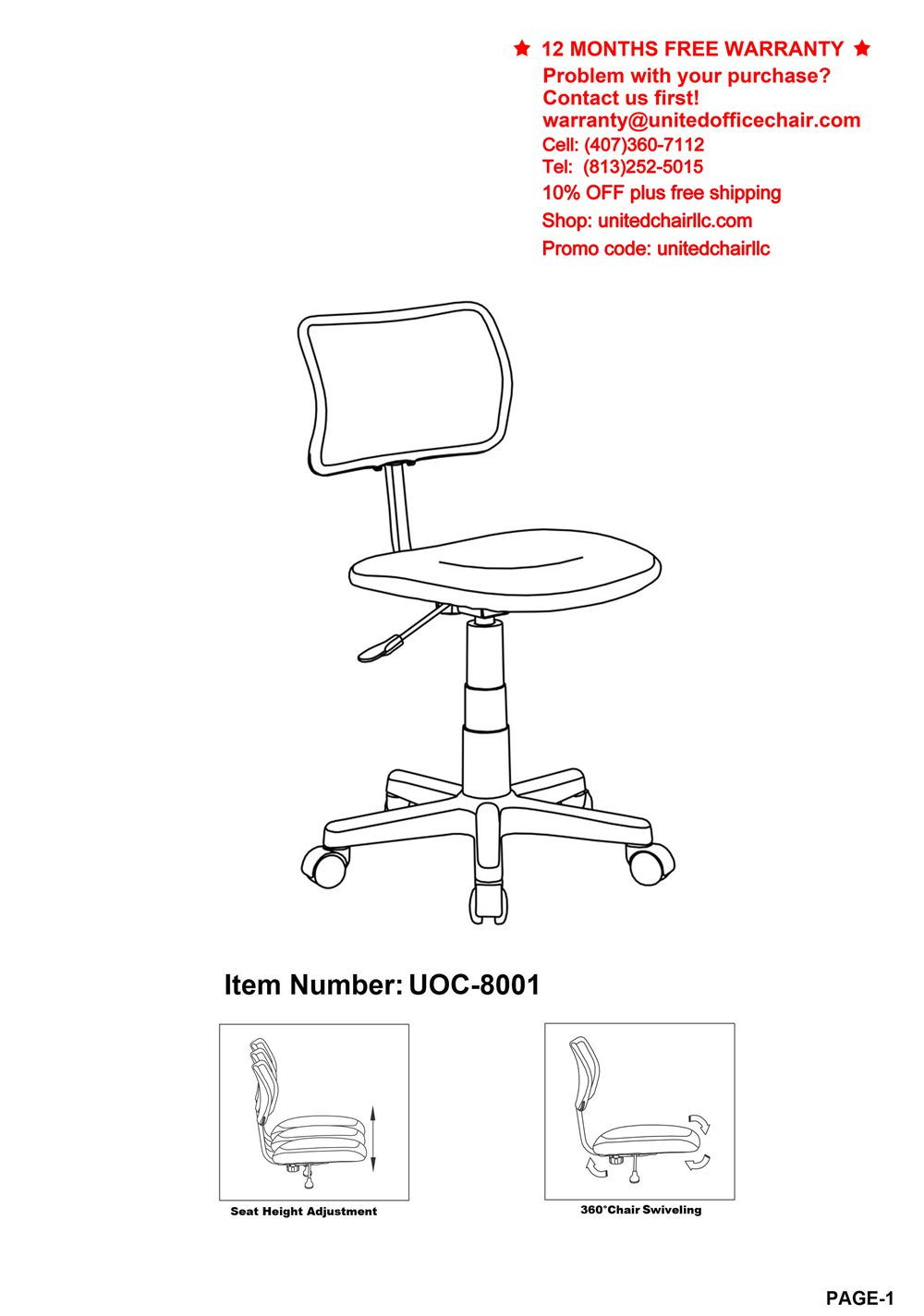 ★ 12 MONTHS FREE WARRANTY ★
Problem with your purchase?
Contact us first!
warranty@unitedofficechair.com
Cell: (407)360-7112
Tel: (813)252-5015
10% OFF plus free shipping
Shop: unitedchairllc.com
Promo code: unitedchairllc

Item Number: UOC-8001

Seat Height Adjustment

360°Chair Swiveling

PAGE-1